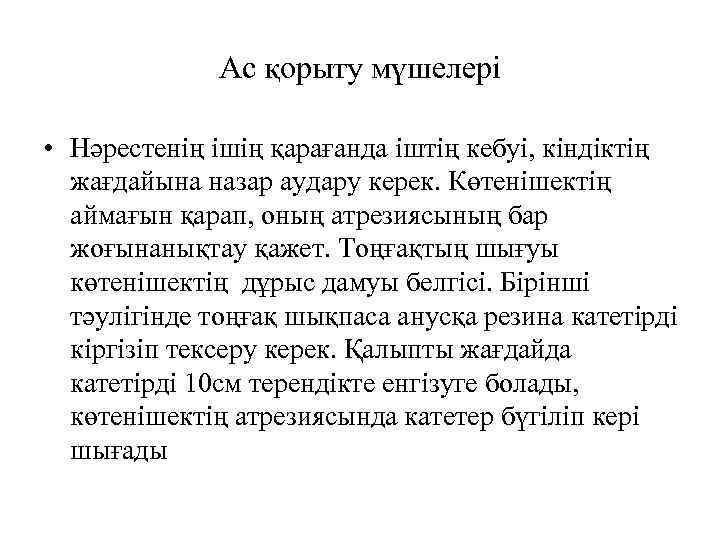 Ас қорыту мүшелері

• Нәрестенің ішің қарағанда іштің кебуі, кіндіктің жағдайына назар аудару керек. Көтенішектің аймағын қарап, оның атрезиясының бар жоғынанықтау қажет. Тоңғақтың шығуы көтенішектің  дұрыс дамуы белгісі. Бірінші тәулігінде тоңғақ шықпаса анусқа резина катетірді кіргізіп тексеру керек. Қалыпты жағдайда катетірді 10см терендікте енгізуге болады, көтенішектің атрезиясында катетер бүгіліп кері шығады